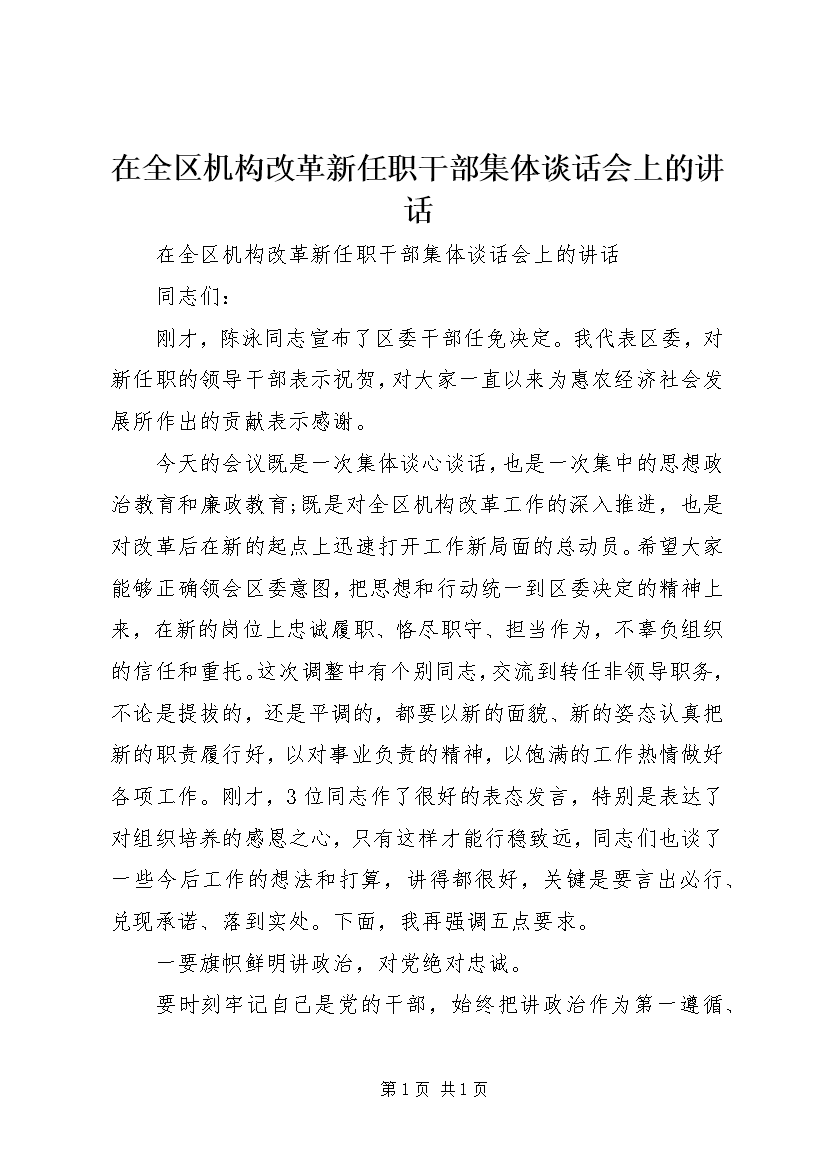 在全区机构改革新任职干部集体谈话会上的讲话

在全区机构改革新任职干部集体谈话会上的讲话

同志们：

刚才，陈泳同志宣布了区委干部任免决定。我代表区委，对新任职的领导干部表示祝贺，对大家一直以来为惠农经济社会发展所作出的贡献表示感谢。

今天的会议既是一次集体谈心谈话，也是一次集中的思想政治教育和廉政教育;既是对全区机构改革工作的深入推进，也是对改革后在新的起点上迅速打开工作新局面的总动员。希望大家能够正确领会区委意图，把思想和行动统一到区委决定的精神上来，在新的岗位上忠诚履职、恪尽职守、担当作为，不辜负组织的信任和重托。这次调整中有个别同志，交流到转任非领导职务，不论是提拔的，还是平调的，都要以新的面貌、新的姿态认真把新的职责履行好，以对事业负责的精神，以饱满的工作热情做好各项工作。刚才，3位同志作了很好的表态发言，特别是表达了对组织培养的感恩之心，只有这样才能行稳致远，同志们也谈了一些今后工作的想法和打算，讲得都很好，关键是要言出必行、兑现承诺、落到实处。下面，我再强调五点要求。

一要旗帜鲜明讲政治，对党绝对忠诚。

要时刻牢记自己是党的干部，始终把讲政治作为第一遵循、

第1页 共1页